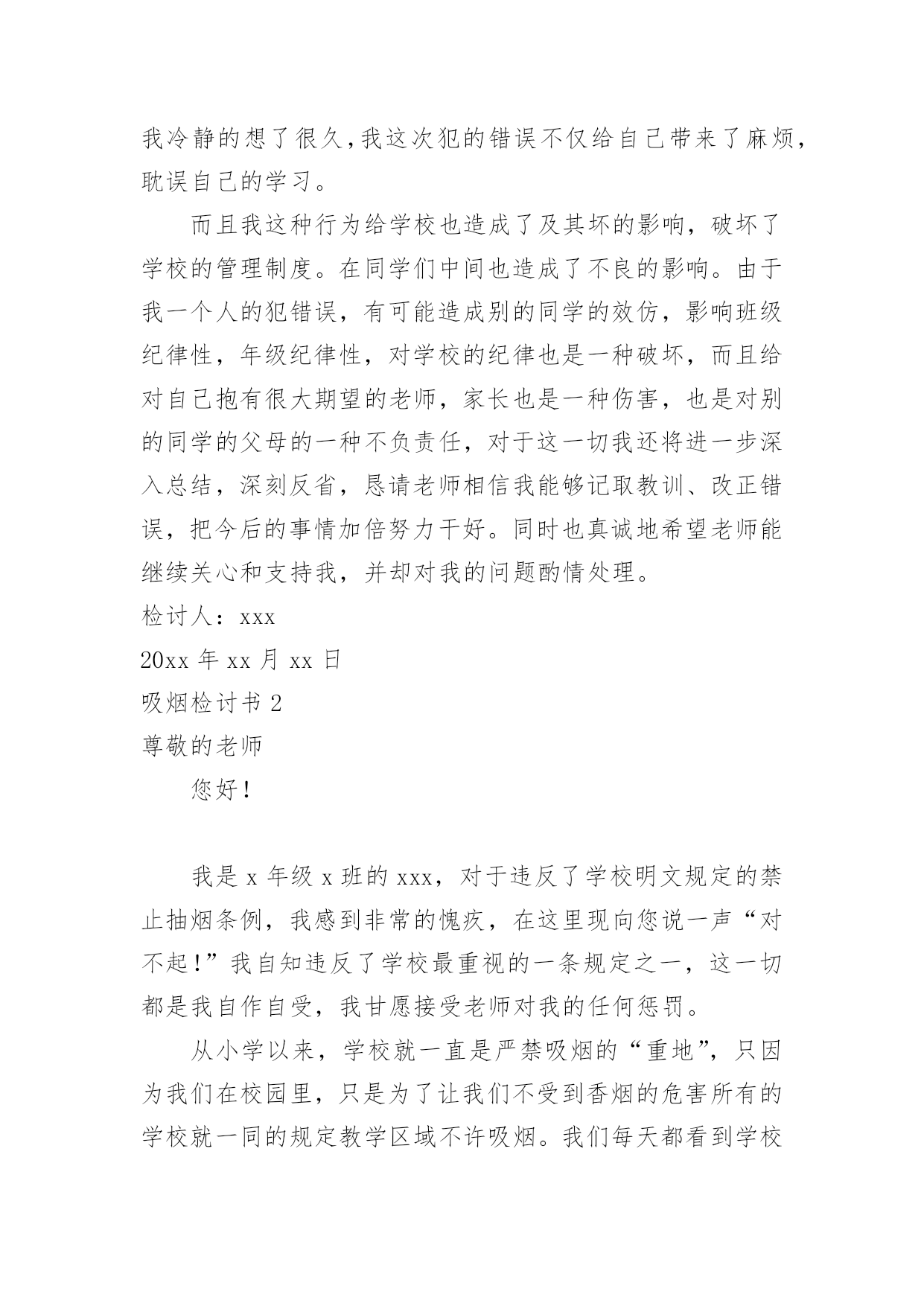 我冷静的想了很久,我这次犯的错误不仅给自己带来了麻烦,耽误自己的学习。

而且我这种行为给学校也造成了及其坏的影响，破坏了学校的管理制度。在同学们中间也造成了不良的影响。由于我一个人的犯错误，有可能造成别的同学的效仿，影响班级纪律性，年级纪律性，对学校的纪律也是一种破坏，而且给对自己抱有很大期望的老师，家长也是一种伤害，也是对别的同学的父母的一种不负责任，对于这一切我还将进一步深入总结，深刻反省，恳请老师相信我能够记取教训、改正错误，把今后的事情加倍努力干好。同时也真诚地希望老师能继续关心和支持我，并却对我的问题酌情处理。

检讨人：xxx

20xx 年 xx 月 xx 日

吸烟检讨书 2

尊敬的老师

您好!

我是 x 年级 x 班的 xxx，对于违反了学校明文规定的禁止抽烟条例，我感到非常的愧疚，在这里现向您说一声“对不起!”我自知违反了学校最重视的一条规定之一，这一切都是我自作自受，我甘愿接受老师对我的任何惩罚。

从小学以来，学校就一直是严禁吸烟的“重地”，只因为我们在校园里，只是为了让我们不受到香烟的危害所有的学校就一同的规定教学区域不许吸烟。我们每天都看到学校